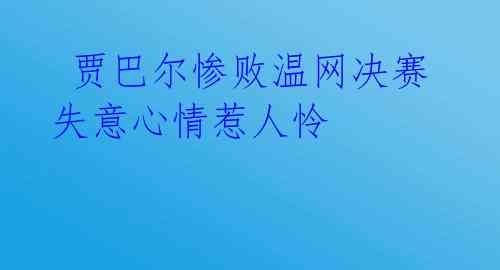 贾巴尔惨败温网决赛失意心情惹人怜